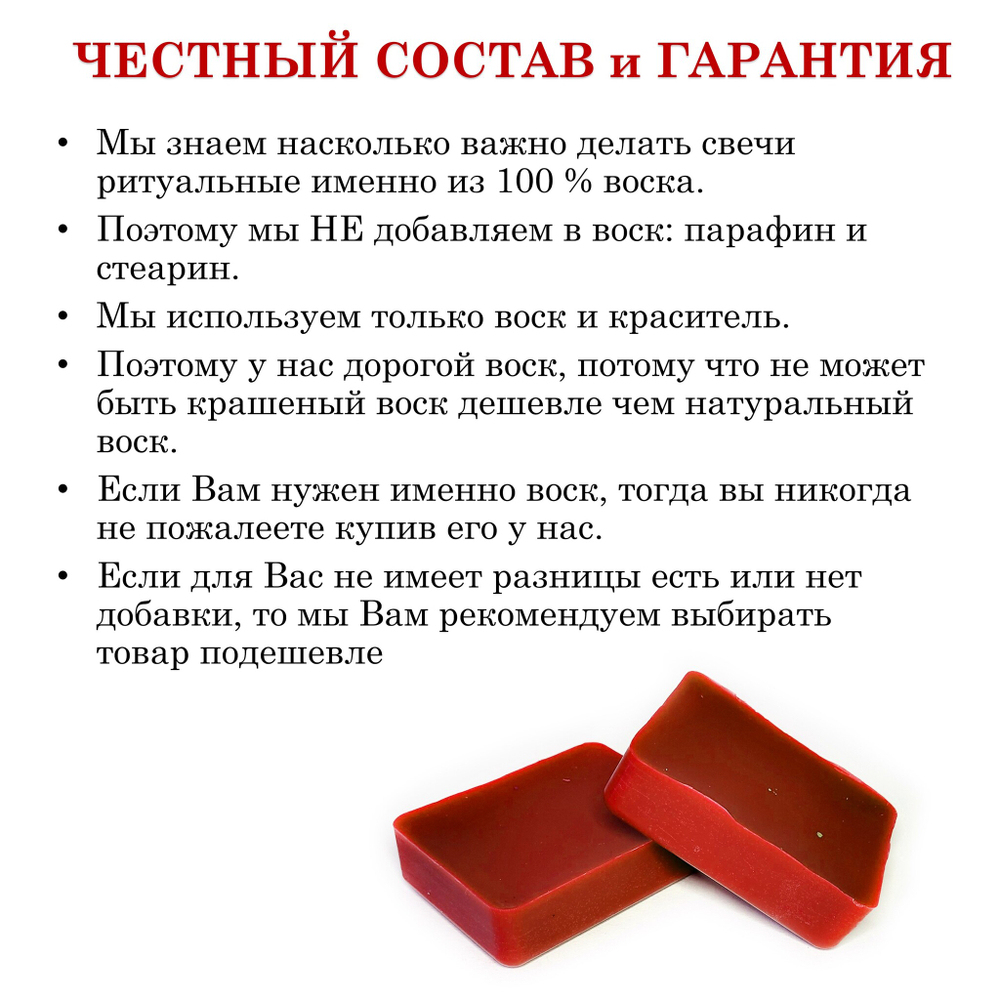 ЧЕСТНЫЙ СОСТАВ и ГАРАНТИЯ

• Мы знаем насколько важно делать свечи ритуальные именно из 100 % воска.
• Поэтому мы НЕ добавляем в воск: парафин и стеарин.
• Мы используем только воск и краситель.
• Поэтому у нас дорогой воск, потому что не может быть крашеный воск дешевле чем натуральный воск.
• Если Вам нужен именно воск, тогда вы никогда не пожалеете купив его у нас.
• Если для Вас не имеет разницы есть или нет добавки, то мы Вам рекомендуем выбирать товар подешевле